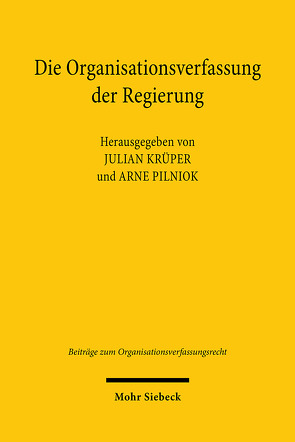 Die Organisationsverfassung der Regierung

Herausgegeben von
JULIAN KRÜPER
und ARNE PILNIOK

Beiträge zum Organisationsverfassungsrecht

Mohr Siebeck